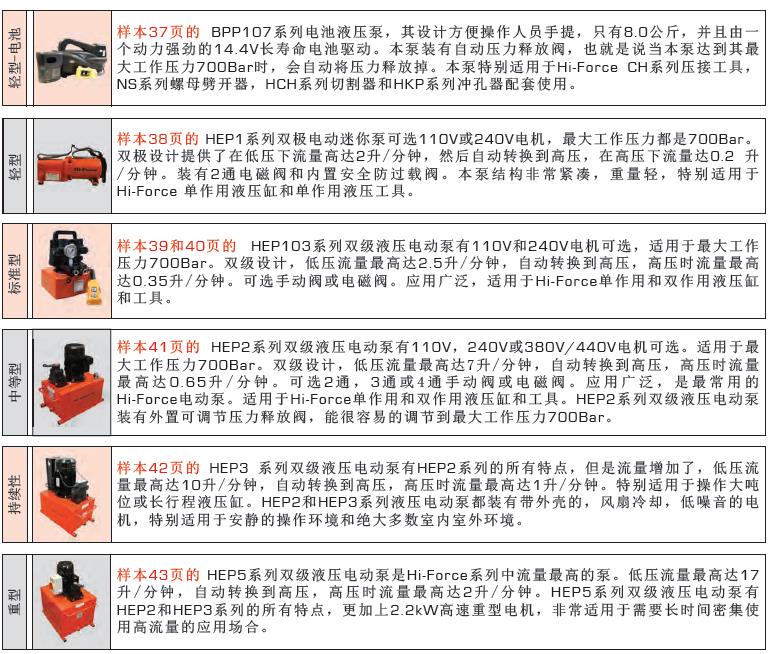 轻型-电池

样本37页的 BPP107系列电池液压泵，其设计方便操作人员手提，只有8.0公斤，并且由一个动力强劲的14.4V长寿命电池驱动。本泵装有自动压力释放阀，也就是说当本泵达到其最大工作压力700Bar时，会自动将压力释放掉。本泵特别适用于Hi-Force CH系列压接工具，NS系列螺母劈开器，HCH系列切割器和HKP系列冲孔器配套使用。

轻型

样本38页的 HEP1系列双极电动迷你泵可选110V或240V电机，最大工作压力都是700Bar。双极设计提供了在低压下流量高达2升/分钟，然后自动转换到高压，在高压下流量达0.2 升/分钟。装有2通电磁阀和内置安全防过载阀。本泵结构非常紧凑，重量轻，特别适用于Hi-Force 单作用液压缸和单作用液压工具。

标准型

样本39和40页的 HEP103系列双级液压电动泵有110V和240V电机可选，适用于最大工作压力700Bar。双级设计，低压流量最高达2.5升/分钟，自动转换到高压，高压时流量最高达0.35升/分钟。可选手动阀或电磁阀。应用广泛，适用于Hi-Force单作用和双作用液压缸和工具。

中等型

样本41页的 HEP2系列双级液压电动泵有110V，240V或380V/440V电机可选。适用于最大工作压力700Bar。双级设计，低压流量最高达7升/分钟，自动转换到高压，高压时流量最高达0.65升/分钟。可选2通，3通或4通手动阀或电磁阀。应用广泛，是最常用的Hi-Force电动泵。适用于Hi-Force单作用和双作用液压缸和工具。HEP2系列双级液压电动泵装有外置可调节压力释放阀，能很容易的调节到最大工作压力700Bar。

持续性

样本42页的 HEP3 系列双级液压电动泵有HEP2系列的所有特点，但是流量增加了，低压流量最高达10升/分钟，自动转换到高压，高压时流量最高达1升/分钟。特别适用于操作大吨位或长行程液压缸。HEP2和HEP3系列液压电动泵都装有带外壳的，风扇冷却，低噪音的电机，特别适用于安静的操作环境和绝大多数室内室外环境。

重型

样本43页的 HEP5系列双级液压电动泵是Hi-Force系列中流量最高的泵。低压流量最高达17升/分钟，自动转换到高压，高压时流量最高达2升/分钟。HEP5系列双级液压电动泵有HEP2和HEP3系列的所有特点，更加上2.2kW高速重型电机，非常适用于需要长时间密集使用高流量的应用场合。